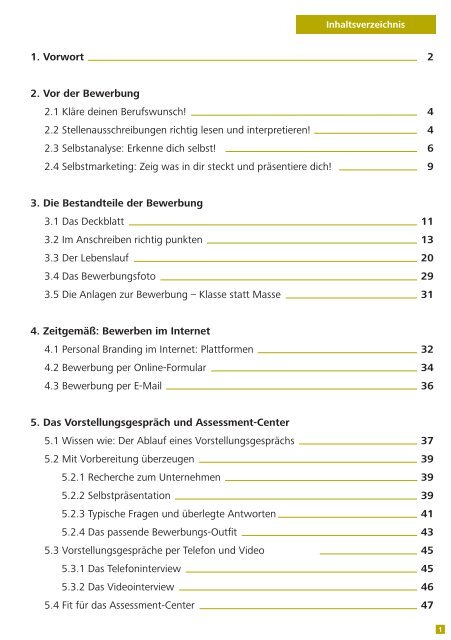 Inhaltsverzeichnis

1. Vorwort 2

2. Vor der Bewerbung
2.1 Kläre deinen Berufswunsch! 4
2.2 Stellenausschreibungen richtig lesen und interpretieren! 4
2.3 Selbstanalyse: Erkenne dich selbst! 6
2.4 Selbstmarketing: Zeig was in dir steckt und präsentiere dich! 9

3. Die Bestandteile der Bewerbung
3.1 Das Deckblatt 11
3.2 Im Anschreiben richtig punkten 13
3.3 Der Lebenslauf 20
3.4 Das Bewerbungsfoto 29
3.5 Die Anlagen zur Bewerbung – Klasse statt Masse 31

4. Zeitgemäß: Bewerben im Internet
4.1 Personal Branding im Internet: Plattformen 32
4.2 Bewerbung per Online-Formular 34
4.3 Bewerbung per E-Mail 36

5. Das Vorstellungsgespräch und Assessment-Center
5.1 Wissen wie: Der Ablauf eines Vorstellungsgesprächs 37
5.2 Mit Vorbereitung überzeugen 39
5.2.1 Recherche zum Unternehmen 39
5.2.2 Selbstpräsentation 39
5.2.3 Typische Fragen und überlegte Antworten 41
5.2.4 Das passende Bewerbungs-Outfit 43
5.3 Vorstellungsgespräche per Telefon und Video 45
5.3.1 Das Telefoninterview 45
5.3.2 Das Videointerview 46
5.4 Fit für das Assessment-Center 47

1